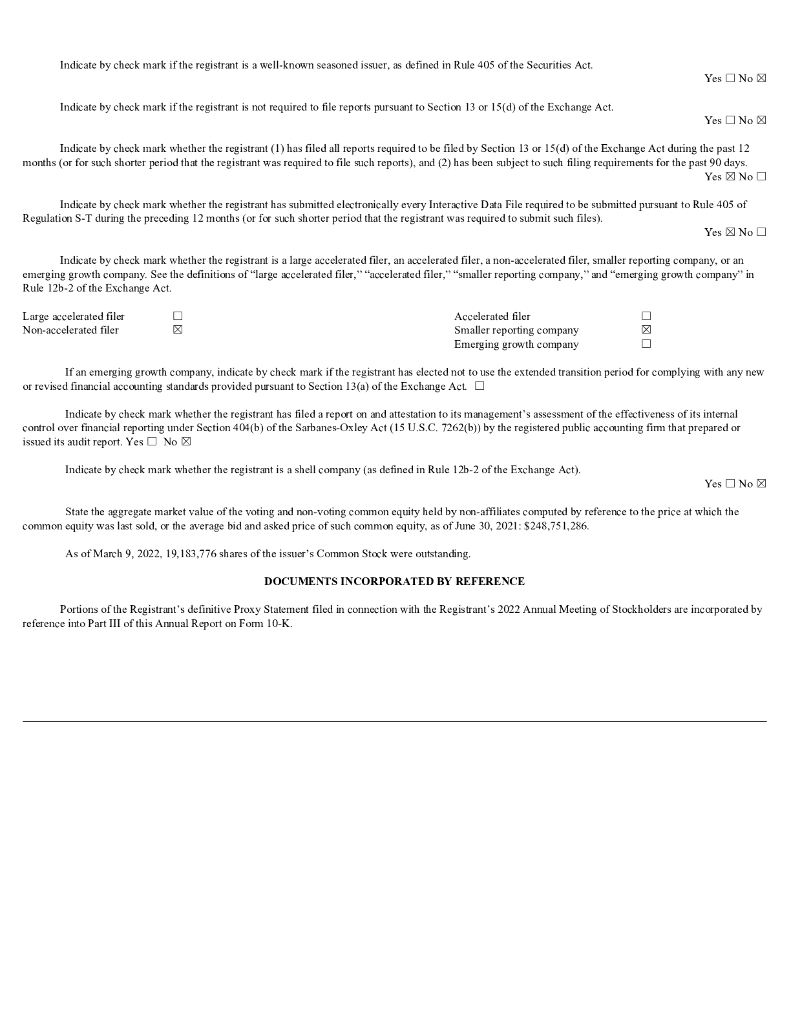 Indicate by check mark if the registrant is a well-known seasoned issuer, as defined in Rule 405 of the Securities Act.

Yes ☐ No ☒

Indicate by check mark if the registrant is not required to file reports pursuant to Section 13 or 15(d) of the Exchange Act.

Yes ☐ No ☒

Indicate by check mark whether the registrant (1) has filed all reports required to be filed by Section 13 or 15(d) of the Exchange Act during the past 12 months (or for such shorter period that the registrant was required to file such reports), and (2) has been subject to such filing requirements for the past 90 days.

Yes ☒ No ☐

Indicate by check mark whether the registrant has submitted electronically every Interactive Data File required to be submitted pursuant to Rule 405 of Regulation S-T during the preceding 12 months (or for such shorter period that the registrant was required to submit such files).

Yes ☒ No ☐

Indicate by check mark whether the registrant is a large accelerated filer, an accelerated filer, a non-accelerated filer, smaller reporting company, or an emerging growth company. See the definitions of "large accelerated filer," "accelerated filer," "smaller reporting company," and "emerging growth company" in Rule 12b-2 of the Exchange Act.

| Large accelerated filer | ☐ | Accelerated filer | ☐ |
|---|---|---|---|
| Non-accelerated filer | ☒ | Smaller reporting company | ☒ |
| | | Emerging growth company | ☐ |

If an emerging growth company, indicate by check mark if the registrant has elected not to use the extended transition period for complying with any new or revised financial accounting standards provided pursuant to Section 13(a) of the Exchange Act. ☐

Indicate by check mark whether the registrant has filed a report on and attestation to its management's assessment of the effectiveness of its internal control over financial reporting under Section 404(b) of the Sarbanes-Oxley Act (15 U.S.C. 7262(b)) by the registered public accounting firm that prepared or issued its audit report. Yes ☐ No ☒

Indicate by check mark whether the registrant is a shell company (as defined in Rule 12b-2 of the Exchange Act).

Yes ☐ No ☒

State the aggregate market value of the voting and non-voting common equity held by non-affiliates computed by reference to the price at which the common equity was last sold, or the average bid and asked price of such common equity, as of June 30, 2021: $248,751,286.

As of March 9, 2022, 19,183,776 shares of the issuer's Common Stock were outstanding.

DOCUMENTS INCORPORATED BY REFERENCE

Portions of the Registrant's definitive Proxy Statement filed in connection with the Registrant's 2022 Annual Meeting of Stockholders are incorporated by reference into Part III of this Annual Report on Form 10-K.